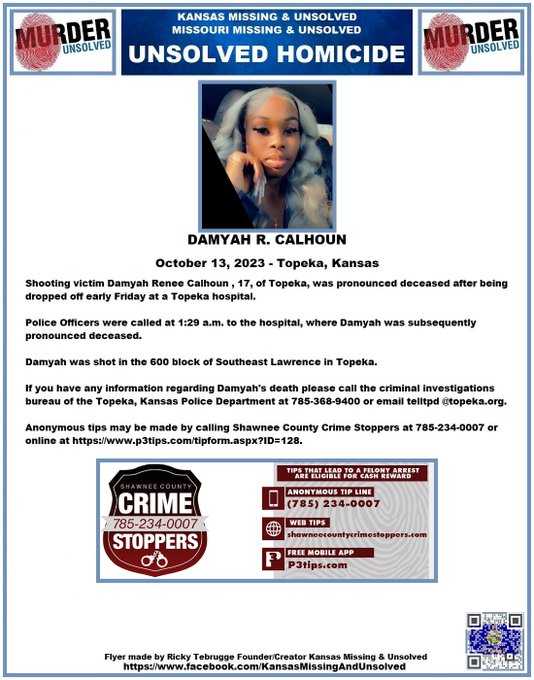 MURDER UNSOLVED

KANSAS MISSING & UNSOLVED
MISSOURI MISSING & UNSOLVED
UNSOLVED HOMICIDE

MURDER UNSOLVED

DAMYAH R. CALHOUN

October 13, 2023 - Topeka, Kansas

Shooting victim Damyah Renee Calhoun , 17, of Topeka, was pronounced deceased after being dropped off early Friday at a Topeka hospital.

Police Officers were called at 1:29 a.m. to the hospital, where Damyah was subsequently pronounced deceased.

Damyah was shot in the 600 block of Southeast Lawrence in Topeka.

If you have any information regarding Damyah's death please call the criminal investigations bureau of the Topeka, Kansas Police Department at 785-368-9400 or email telltpd @topeka.org.

Anonymous tips may be made by calling Shawnee County Crime Stoppers at 785-234-0007 or online at https://www.p3tips.com/tipform.aspx?ID=128.

SHAWNEE COUNTY
CRIME
785-234-0007
STOPPERS

TIPS THAT LEAD TO A FELONY ARREST ARE ELIGIBLE FOR CASH REWARD
ANONYMOUS TIP LINE
(785) 234-0007
WEB TIPS
shawneecountycrimestoppers.com
FREE MOBILE APP
P3tips.com

Flyer made by Ricky Tebrugge Founder/Creator Kansas Missing & Unsolved
https://www.facebook.com/KansasMissingAndUnsolved